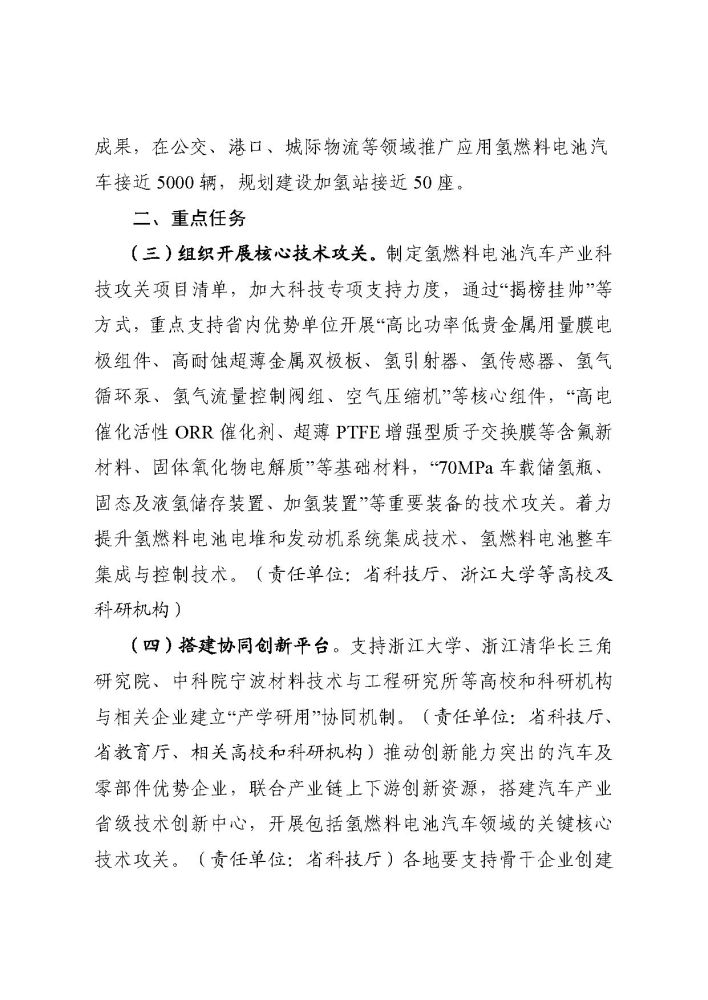 成果，在公交、港口、城际物流等领域推广应用氢燃料电池汽车接近5000辆，规划建设加氢站接近50座。

二、重点任务

（三）组织开展核心技术攻关。制定氢燃料电池汽车产业科技攻关项目清单，加大科技专项支持力度，通过“揭榜挂帅”等方式，重点支持省内优势单位开展“高比功率低贵金属用量膜电极组件、高耐蚀超薄金属双极板、氢引射器、氢传感器、氢气循环泵、氢气流量控制阀组、空气压缩机”等核心组件，“高电催化活性ORR催化剂、超薄PTFE增强型质子交换膜等含氟新材料、固体氧化物电解质”等基础材料，“70MPa车载储氢瓶、固态及液氢储存装置、加氢装置”等重要装备的技术攻关。着力提升氢燃料电池电堆和发动机系统集成技术、氢燃料电池整车集成与控制技术。（责任单位：省科技厅、浙江大学等高校及科研机构）

（四）搭建协同创新平台。支持浙江大学、浙江清华长三角研究院、中科院宁波材料技术与工程研究所等高校和科研机构与相关企业建立“产学研用”协同机制。（责任单位：省科技厅、省教育厅、相关高校和科研机构）推动创新能力突出的汽车及零部件优势企业，联合产业链上下游创新资源，搭建汽车产业省级技术创新中心，开展包括氢燃料电池汽车领域的关键核心技术攻关。（责任单位：省科技厅）各地要支持骨干企业创建